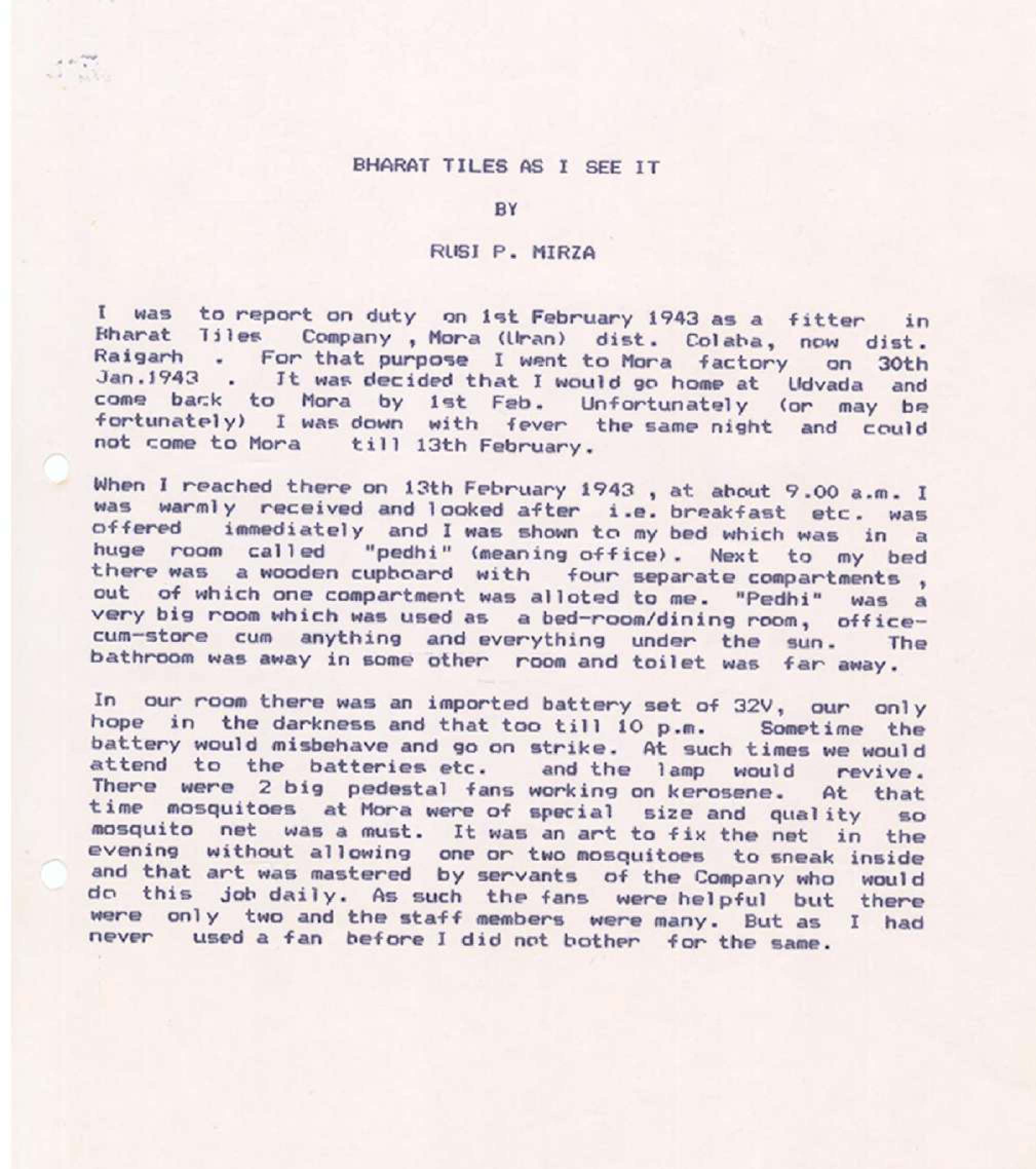 BHARAT TILES AS I SEE IT

BY

RUSI P. MIRZA

I was to report on duty on 1st February 1943 as a fitter in Bharat Tiles Company , Mora (Uran) dist. Colaba, now dist. Raigarh . For that purpose I went to Mora factory on 30th Jan.1943 . It was decided that I would go home at Udvada and come back to Mora by 1st Feb. Unfortunately (or may be fortunately) I was down with fever the same night and could not come to Mora till 13th February.

When I reached there on 13th February 1943 , at about 9.00 a.m. I was warmly received and looked after i.e. breakfast etc. was offered immediately and I was shown to my bed which was in a huge room called "pedhi" (meaning office). Next to my bed there was a wooden cupboard with four separate compartments , out of which one compartment was alloted to me. "Pedhi" was a very big room which was used as a bed-room/dining room, office-cum-store cum anything and everything under the sun. The bathroom was away in some other room and toilet was far away.

In our room there was an imported battery set of 32V, our only hope in the darkness and that too till 10 p.m. Sometime the battery would misbehave and go on strike. At such times we would attend to the batteries etc. and the lamp would revive. There were 2 big pedestal fans working on kerosene. At that time mosquitoes at Mora were of special size and quality so mosquito net was a must. It was an art to fix the net in the evening without allowing one or two mosquitoes to sneak inside and that art was mastered by servants of the Company who would do this job daily. As such the fans were helpful but there were only two and the staff members were many. But as I had never used a fan before I did not bother for the same.